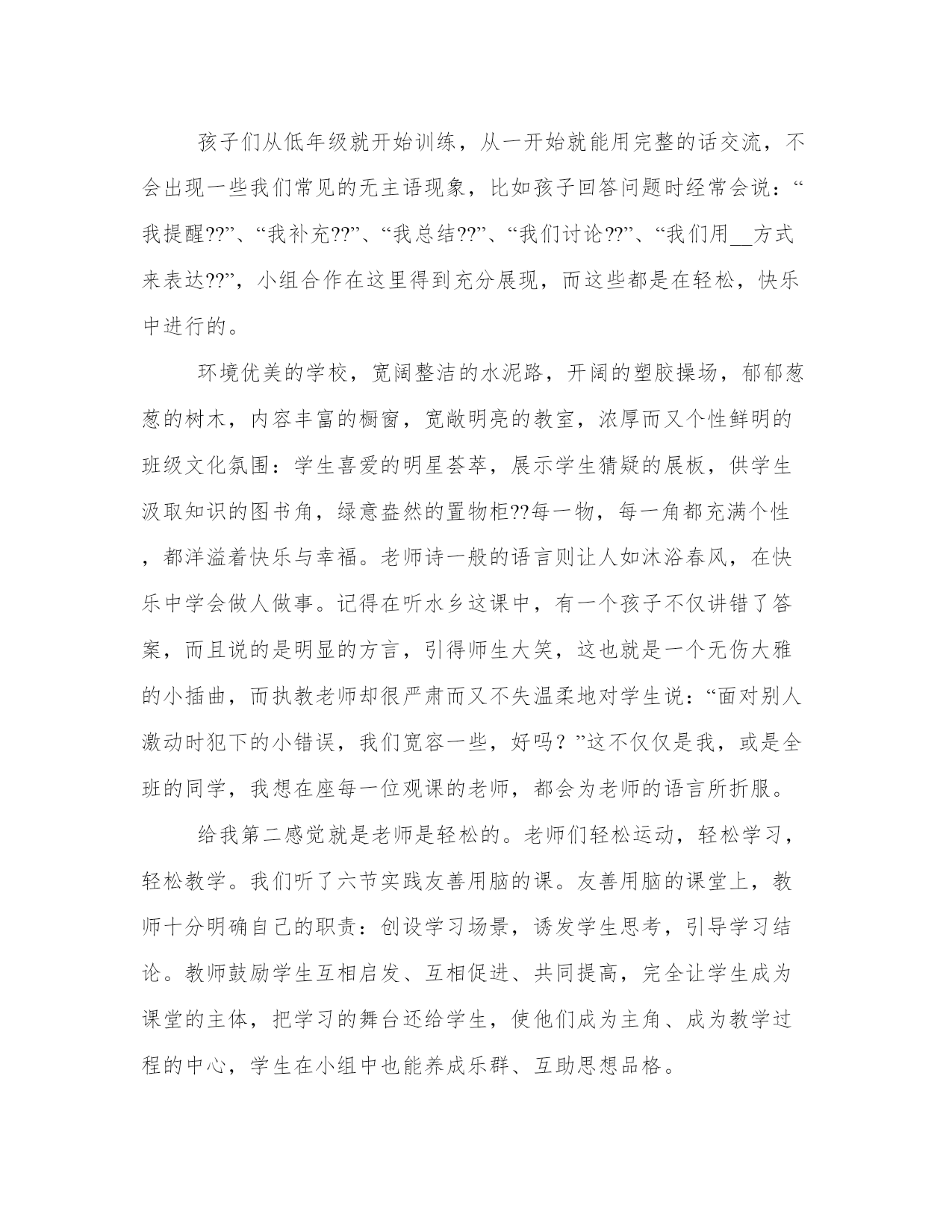 孩子们从低年级就开始训练，从一开始就能用完整的话交流，不会出现一些我们常见的无主语现象，比如孩子回答问题时经常会说：“我提醒??”、“我补充??”、“我总结??”、“我们讨论??”、“我们用__方式来表达??”，小组合作在这里得到充分展现，而这些都是在轻松，快乐中进行的。

环境优美的学校，宽阔整洁的水泥路，开阔的塑胶操场，郁郁葱葱的树木，内容丰富的橱窗，宽敞明亮的教室，浓厚而又个性鲜明的班级文化氛围：学生喜爱的明星荟萃，展示学生猜疑的展板，供学生汲取知识的图书角，绿意盎然的置物柜??每一物，每一角都充满个性，都洋溢着快乐与幸福。老师诗一般的语言则让人如沐浴春风，在快乐中学会做人做事。记得在听水乡这课中，有一个孩子不仅讲错了答案，而且说的是明显的方言，引得师生大笑，这也就是一个无伤大雅的小插曲，而执教老师却很严肃而又不失温柔地对学生说：“面对别人激动时犯下的小错误，我们宽容一些，好吗？”这不仅仅是我，或是全班的同学，我想在座每一位观课的老师，都会为老师的语言所折服。

给我第二感觉就是老师是轻松的。老师们轻松运动，轻松学习，轻松教学。我们听了六节实践友善用脑的课。友善用脑的课堂上，教师十分明确自己的职责：创设学习场景，诱发学生思考，引导学习结论。教师鼓励学生互相启发、互相促进、共同提高，完全让学生成为课堂的主体，把学习的舞台还给学生，使他们成为主角、成为教学过程的中心，学生在小组中也能养成乐群、互助思想品格。